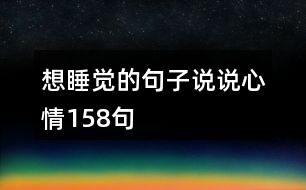 想睡觉的句子说说心情158句